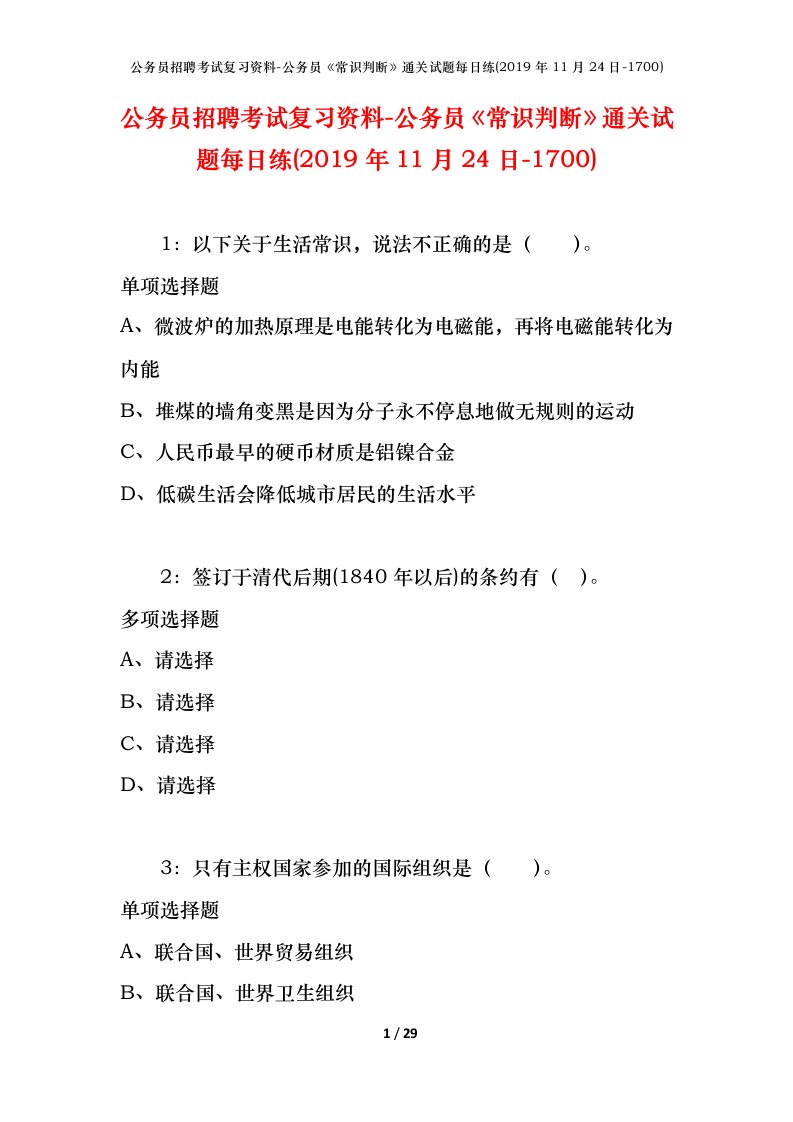 公务员招聘考试复习资料-公务员《常识判断》通关试题每日练(2019 年 11 月 24 日-1700)

公务员招聘考试复习资料-公务员《常识判断》通关试题每日练(2019 年 11 月 24 日-1700)

1：以下关于生活常识，说法不正确的是（　　）。

单项选择题

A、微波炉的加热原理是电能转化为电磁能，再将电磁能转化为内能

B、堆煤的墙角变黑是因为分子永不停息地做无规则的运动

C、人民币最早的硬币材质是铝镍合金

D、低碳生活会降低城市居民的生活水平

2：签订于清代后期(1840 年以后)的条约有（　）。

多项选择题

A、请选择

B、请选择

C、请选择

D、请选择

3：只有主权国家参加的国际组织是（　　）。

单项选择题

A、联合国、世界贸易组织

B、联合国、世界卫生组织

1 / 29